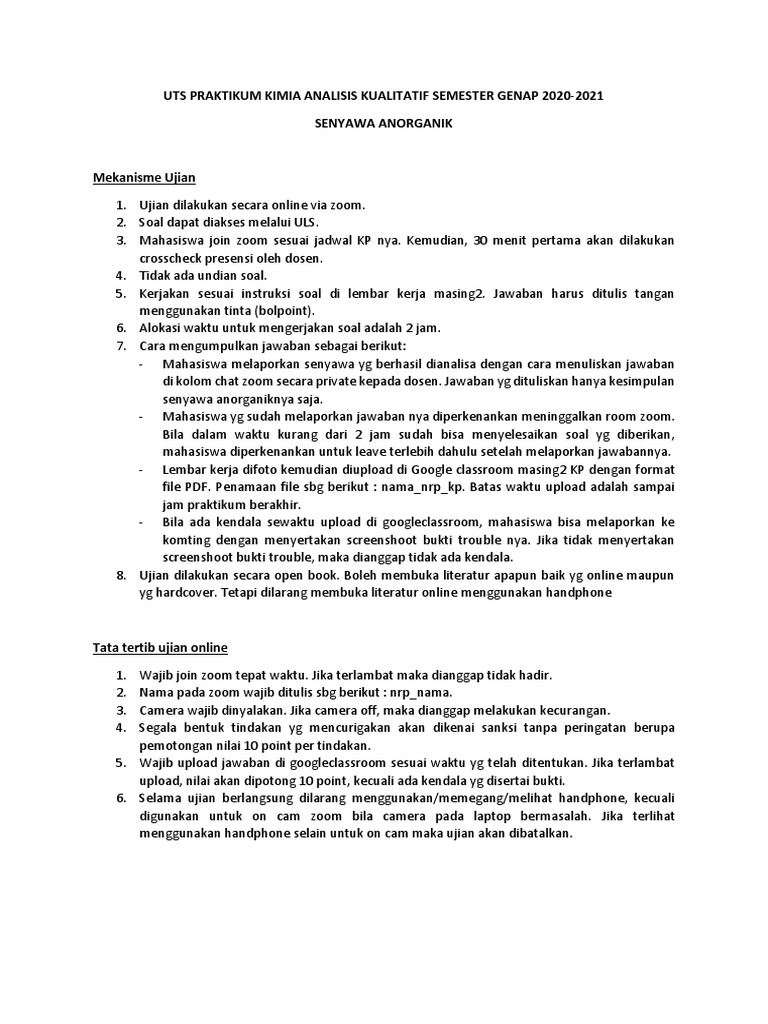 UTS PRAKTIKUM KIMIA ANALISIS KUALITATIF SEMESTER GENAP 2020-2021

SENYAWA ANORGANIK

Mekanisme Ujian

1. Ujian dilakukan secara online via zoom.
2. Soal dapat diakses melalui ULS.
3. Mahasiswa join zoom sesuai jadwal KP nya. Kemudian, 30 menit pertama akan dilakukan crosscheck presensi oleh dosen.
4. Tidak ada undian soal.
5. Kerjakan sesuai instruksi soal di lembar kerja masing2. Jawaban harus ditulis tangan menggunakan tinta (bolpoint).
6. Alokasi waktu untuk mengerjakan soal adalah 2 jam.
7. Cara mengumpulkan jawaban sebagai berikut:
- Mahasiswa melaporkan senyawa yg berhasil dianalisa dengan cara menuliskan jawaban di kolom chat zoom secara private kepada dosen. Jawaban yg dituliskan hanya kesimpulan senyawa anorganiknya saja.
- Mahasiswa yg sudah melaporkan jawaban nya diperkenankan meninggalkan room zoom. Bila dalam waktu kurang dari 2 jam sudah bisa menyelesaikan soal yg diberikan, mahasiswa diperkenankan untuk leave terlebih dahulu setelah melaporkan jawabannya.
- Lembar kerja difoto kemudian diupload di Google classroom masing2 KP dengan format file PDF. Penamaan file sbg berikut : nama_nrp_kp. Batas waktu upload adalah sampai jam praktikum berakhir.
- Bila ada kendala sewaktu upload di googleclassroom, mahasiswa bisa melaporkan ke komting dengan menyertakan screenshoot bukti trouble nya. Jika tidak menyertakan screenshoot bukti trouble, maka dianggap tidak ada kendala.
8. Ujian dilakukan secara open book. Boleh membuka literatur apapun baik yg online maupun yg hardcover. Tetapi dilarang membuka literatur online menggunakan handphone

Tata tertib ujian online

1. Wajib join zoom tepat waktu. Jika terlambat maka dianggap tidak hadir.
2. Nama pada zoom wajib ditulis sbg berikut : nrp_nama.
3. Camera wajib dinyalakan. Jika camera off, maka dianggap melakukan kecurangan.
4. Segala bentuk tindakan yg mencurigakan akan dikenai sanksi tanpa peringatan berupa pemotongan nilai 10 point per tindakan.
5. Wajib upload jawaban di googleclassroom sesuai waktu yg telah ditentukan. Jika terlambat upload, nilai akan dipotong 10 point, kecuali ada kendala yg disertai bukti.
6. Selama ujian berlangsung dilarang menggunakan/memegang/melihat handphone, kecuali digunakan untuk on cam zoom bila camera pada laptop bermasalah. Jika terlihat menggunakan handphone selain untuk on cam maka ujian akan dibatalkan.